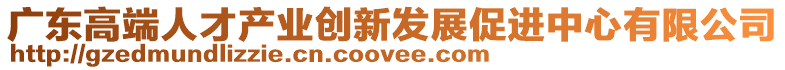 广东高端人才产业创新发展促进中心有限公司
http://gzedmundlizzie.cn.coovee.com